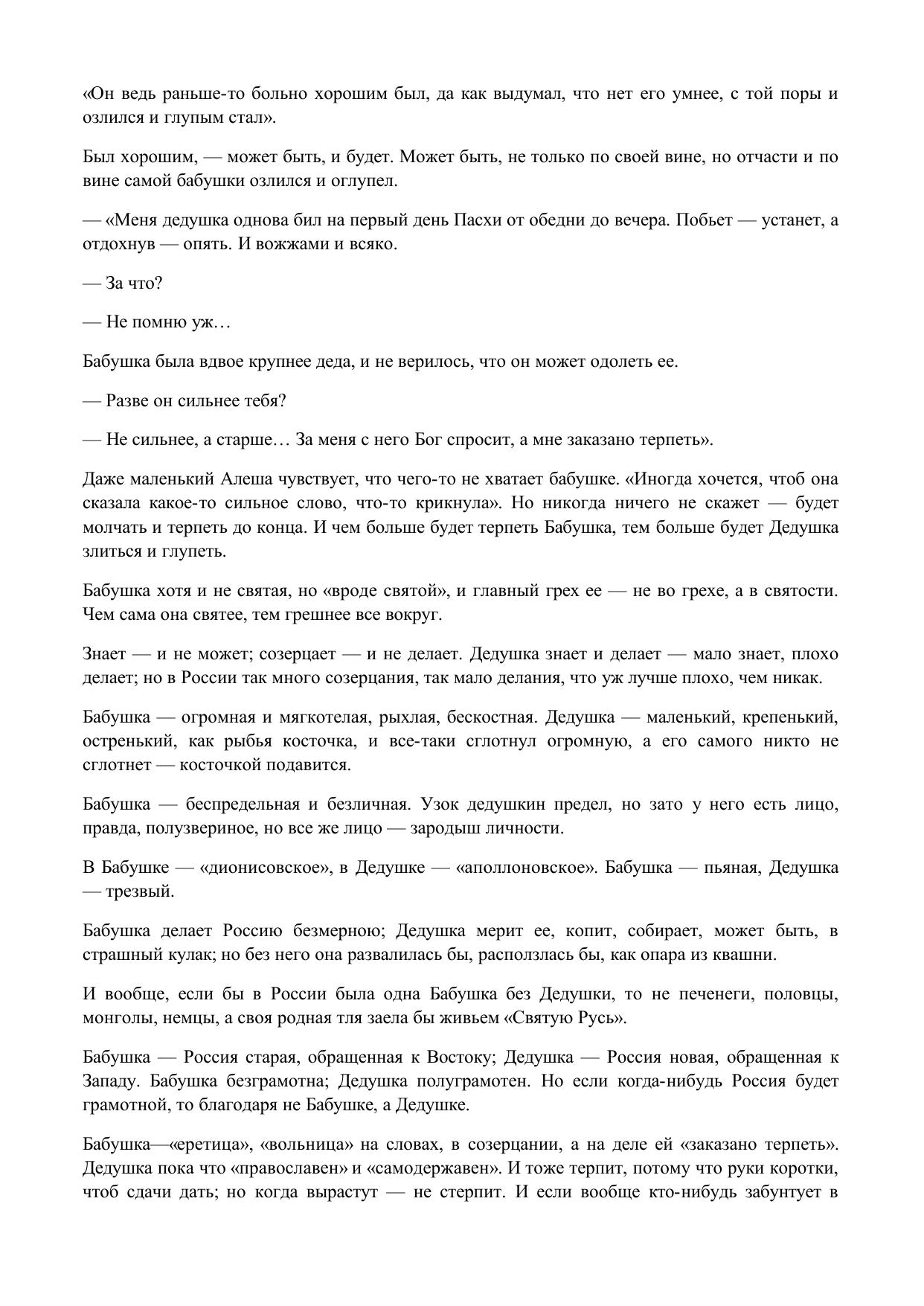 «Он ведь раньше-то больно хорошим был, да как выдумал, что нет его умнее, с той поры и озлился и глупым стал».

Был хорошим, — может быть, и будет. Может быть, не только по своей вине, но отчасти и по вине самой бабушки озлился и оглупел.

— «Меня дедушка однова бил на первый день Пасхи от обедни до вечера. Побьет — устанет, а отдохнув — опять. И вожжами и всяко.

— За что?

— Не помню уж…

Бабушка была вдвое крупнее деда, и не верилось, что он может одолеть ее.

— Разве он сильнее тебя?

— Не сильнее, а старше… За меня с него Бог спросит, а мне заказано терпеть».

Даже маленький Алеша чувствует, что чего-то не хватает бабушке. «Иногда хочется, чтоб она сказала какое-то сильное слово, что-то крикнула». Но никогда ничего не скажет — будет молчать и терпеть до конца. И чем больше будет терпеть Бабушка, тем больше будет Дедушка злиться и глупеть.

Бабушка хотя и не святая, но «вроде святой», и главный грех ее — не во грехе, а в святости. Чем сама она святее, тем грешнее все вокруг.

Знает — и не может; созерцает — и не делает. Дедушка знает и делает — мало знает, плохо делает; но в России так много созерцания, так мало делания, что уж лучше плохо, чем никак.

Бабушка — огромная и мягкотелая, рыхлая, бескостная. Дедушка — маленький, крепенький, остренький, как рыбья косточка, и все-таки сглотнул огромную, а его самого никто не сглотнет — косточкой подавится.

Бабушка — беспредельная и безличная. Узок дедушкин предел, но зато у него есть лицо, правда, полузвериное, но все же лицо — зародыш личности.

В Бабушке — «дионисовское», в Дедушке — «аполлоновское». Бабушка — пьяная, Дедушка — трезвый.

Бабушка делает Россию безмерною; Дедушка мерит ее, копит, собирает, может быть, в страшный кулак; но без него она развалилась бы, расползлась бы, как опара из квашни.

И вообще, если бы в России была одна Бабушка без Дедушки, то не печенеги, половцы, монголы, немцы, а своя родная тля заела бы живьем «Святую Русь».

Бабушка — Россия старая, обращенная к Востоку; Дедушка — Россия новая, обращенная к Западу. Бабушка безграмотна; Дедушка полуграмотен. Но если когда-нибудь Россия будет грамотной, то благодаря не Бабушке, а Дедушке.

Бабушка—«еретица», «вольница» на словах, в созерцании, а на деле ей «заказано терпеть». Дедушка пока что «православен» и «самодержавен». И тоже терпит, потому что руки коротки, чтоб сдачи дать; но когда вырастут — не стерпит. И если вообще кто-нибудь забунтует в